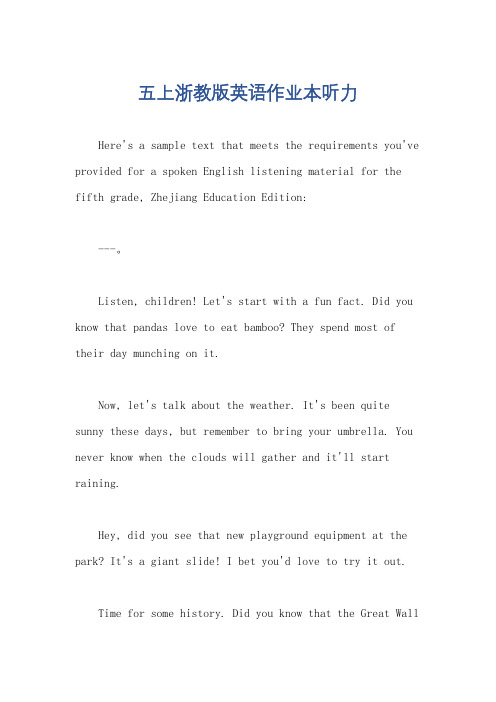 五上浙教版英语作业本听力

Here's a sample text that meets the requirements you've provided for a spoken English listening material for the fifth grade, Zhejiang Education Edition:

---。

Listen, children! Let's start with a fun fact. Did you know that pandas love to eat bamboo? They spend most of their day munching on it.

Now, let's talk about the weather. It's been quite sunny these days, but remember to bring your umbrella. You never know when the clouds will gather and it'll start raining.

Hey, did you see that new playground equipment at the park? It's a giant slide! I bet you'd love to try it out.

Time for some history. Did you know that the Great Wall